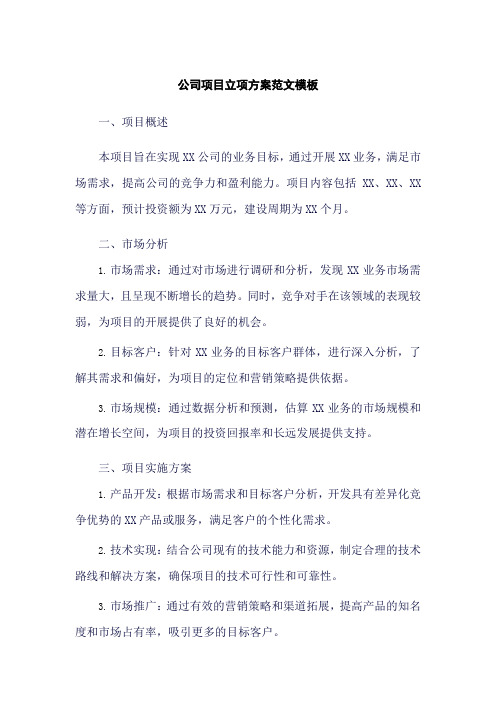 公司项目立项方案范文模板

一、项目概述

本项目旨在实现XX公司的业务目标，通过开展XX业务，满足市场需求，提高公司的竞争力和盈利能力。项目内容包括 XX、XX、XX等方面，预计投资额为XX万元，建设周期为XX个月。

二、市场分析

1.市场需求：通过对市场进行调研和分析，发现XX业务市场需求量大，且呈现不断增长的趋势。同时，竞争对手在该领域的表现较弱，为项目的开展提供了良好的机会。

2.目标客户：针对XX业务的目标客户群体，进行深入分析，了解其需求和偏好，为项目的定位和营销策略提供依据。

3.市场规模：通过数据分析和预测，估算XX业务的市场规模和潜在增长空间，为项目的投资回报率和长远发展提供支持。

三、项目实施方案

1.产品开发：根据市场需求和目标客户分析，开发具有差异化竞争优势的XX产品或服务，满足客户的个性化需求。

2.技术实现：结合公司现有的技术能力和资源，制定合理的技术路线和解决方案，确保项目的技术可行性和可靠性。

3.市场推广：通过有效的营销策略和渠道拓展，提高产品的知名度和市场占有率，吸引更多的目标客户。